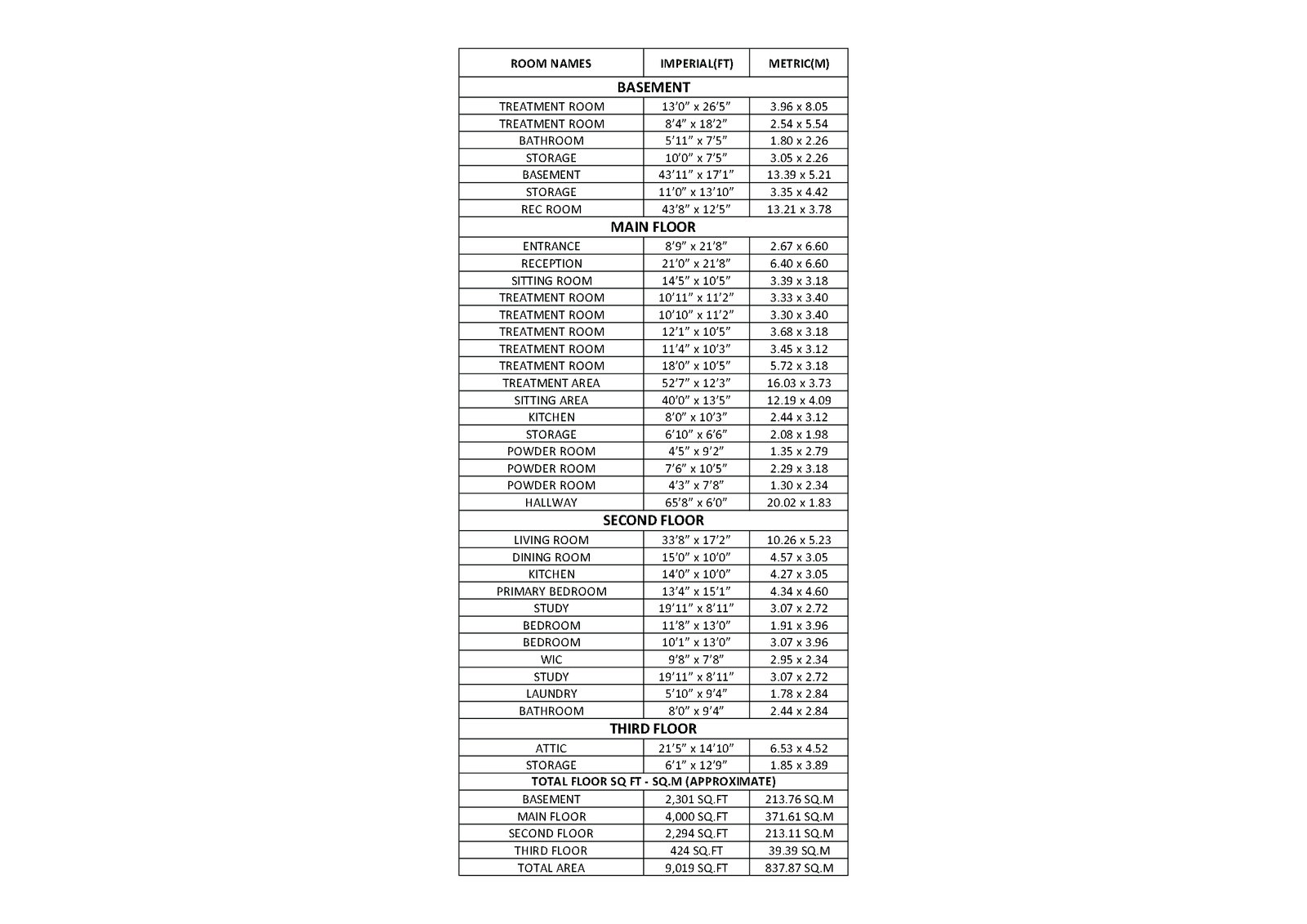 | ROOM NAMES | IMPERIAL(FT) | METRIC(M) |
|---|---|---|
| BASEMENT | | |
| TREATMENT ROOM | 13'0" x 26'5" | 3.96 x 8.05 |
| TREATMENT ROOM | 8'4" x 18'2" | 2.54 x 5.54 |
| BATHROOM | 5'11" x 7'5" | 1.80 x 2.26 |
| STORAGE | 10'0" x 7'5" | 3.05 x 2.26 |
| BASEMENT | 43'11" x 17'1" | 13.39 x 5.21 |
| STORAGE | 11'0" x 13'10" | 3.35 x 4.42 |
| REC ROOM | 43'8" x 12'5" | 13.21 x 3.78 |
| MAIN FLOOR | | |
| ENTRANCE | 8'9" x 21'8" | 2.67 x 6.60 |
| RECEPTION | 21'0" x 21'8" | 6.40 x 6.60 |
| SITTING ROOM | 14'5" x 10'5" | 3.39 x 3.18 |
| TREATMENT ROOM | 10'11" x 11'2" | 3.33 x 3.40 |
| TREATMENT ROOM | 10'10" x 11'2" | 3.30 x 3.40 |
| TREATMENT ROOM | 12'1" x 10'5" | 3.68 x 3.18 |
| TREATMENT ROOM | 11'4" x 10'3" | 3.45 x 3.12 |
| TREATMENT ROOM | 18'0" x 10'5" | 5.72 x 3.18 |
| TREATMENT AREA | 52'7" x 12'3" | 16.03 x 3.73 |
| SITTING AREA | 40'0" x 13'5" | 12.19 x 4.09 |
| KITCHEN | 8'0" x 10'3" | 2.44 x 3.12 |
| STORAGE | 6'10" x 6'6" | 2.08 x 1.98 |
| POWDER ROOM | 4'5" x 9'2" | 1.35 x 2.79 |
| POWDER ROOM | 7'6" x 10'5" | 2.29 x 3.18 |
| POWDER ROOM | 4'3" x 7'8" | 1.30 x 2.34 |
| HALLWAY | 65'8" x 6'0" | 20.02 x 1.83 |
| SECOND FLOOR | | |
| LIVING ROOM | 33'8" x 17'2" | 10.26 x 5.23 |
| DINING ROOM | 15'0" x 10'0" | 4.57 x 3.05 |
| KITCHEN | 14'0" x 10'0" | 4.27 x 3.05 |
| PRIMARY BEDROOM | 13'4" x 15'1" | 4.34 x 4.60 |
| STUDY | 19'11" x 8'11" | 3.07 x 2.72 |
| BEDROOM | 11'8" x 13'0" | 1.91 x 3.96 |
| BEDROOM | 10'1" x 13'0" | 3.07 x 3.96 |
| WIC | 9'8" x 7'8" | 2.95 x 2.34 |
| STUDY | 19'11" x 8'11" | 3.07 x 2.72 |
| LAUNDRY | 5'10" x 9'4" | 1.78 x 2.84 |
| BATHROOM | 8'0" x 9'4" | 2.44 x 2.84 |
| THIRD FLOOR | | |
| ATTIC | 21'5" x 14'10" | 6.53 x 4.52 |
| STORAGE | 6'1" x 12'9" | 1.85 x 3.89 |
| TOTAL FLOOR SQ FT - SQ.M (APPROXIMATE) | | |
| BASEMENT | 2,301 SQ.FT | 213.76 SQ.M |
| MAIN FLOOR | 4,000 SQ.FT | 371.61 SQ.M |
| SECOND FLOOR | 2,294 SQ.FT | 213.11 SQ.M |
| THIRD FLOOR | 424 SQ.FT | 39.39 SQ.M |
| TOTAL AREA | 9,019 SQ.FT | 837.87 SQ.M |